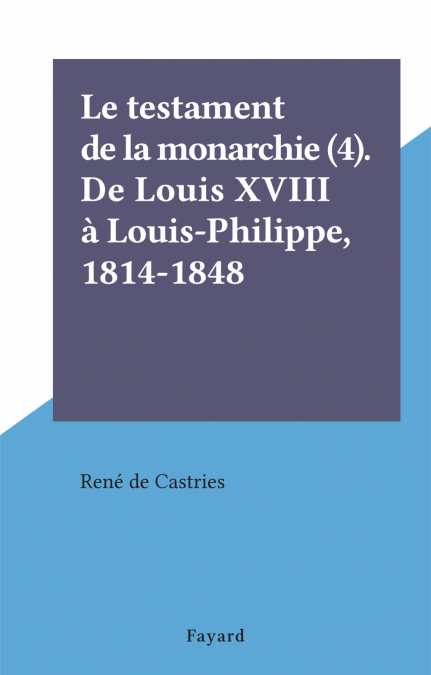 Le testament de la monarchie (4). De Louis XVIII à Louis-Philippe, 1814-1848

René de Castries

Fayard